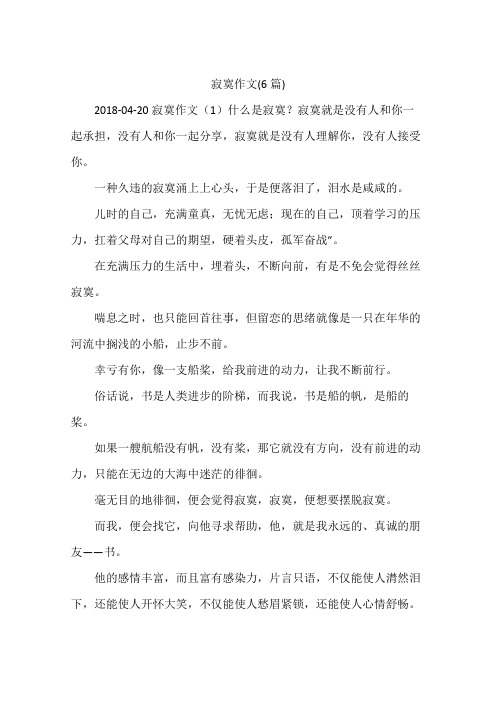 寂寞作文(6 篇)

2018-04-20 寂寞作文（1）什么是寂寞？寂寞就是没有人和你一起承担，没有人和你一起分享，寂寞就是没有人理解你，没有人接受你。

一种久违的寂寞涌上上心头，于是便落泪了，泪水是咸咸的。

儿时的自己，充满童真，无忧无虑；现在的自己，顶着学习的压力，扛着父母对自己的期望，硬着头皮，孤军奋战"。

在充满压力的生活中，埋着头，不断向前，有是不免会觉得丝丝寂寞。

喘息之时，也只能回首往事，但留恋的思绪就像是一只在年华的河流中搁浅的小船，止步不前。

幸亏有你，像一支船桨，给我前进的动力，让我不断前行。

俗话说，书是人类进步的阶梯，而我说，书是船的帆，是船的桨。

如果一艘航船没有帆，没有桨，那它就没有方向，没有前进的动力，只能在无边的大海中迷茫的徘徊。

毫无目的地徘徊，便会觉得寂寞，寂寞，便想要摆脱寂寞。

而我，便会找它，向他寻求帮助，他，就是我永远的、真诚的朋友——书。

他的感情丰富，而且富有感染力，片言只语，不仅能使人潸然泪下，还能使人开怀大笑，不仅能使人愁眉紧锁，还能使人心情舒畅。